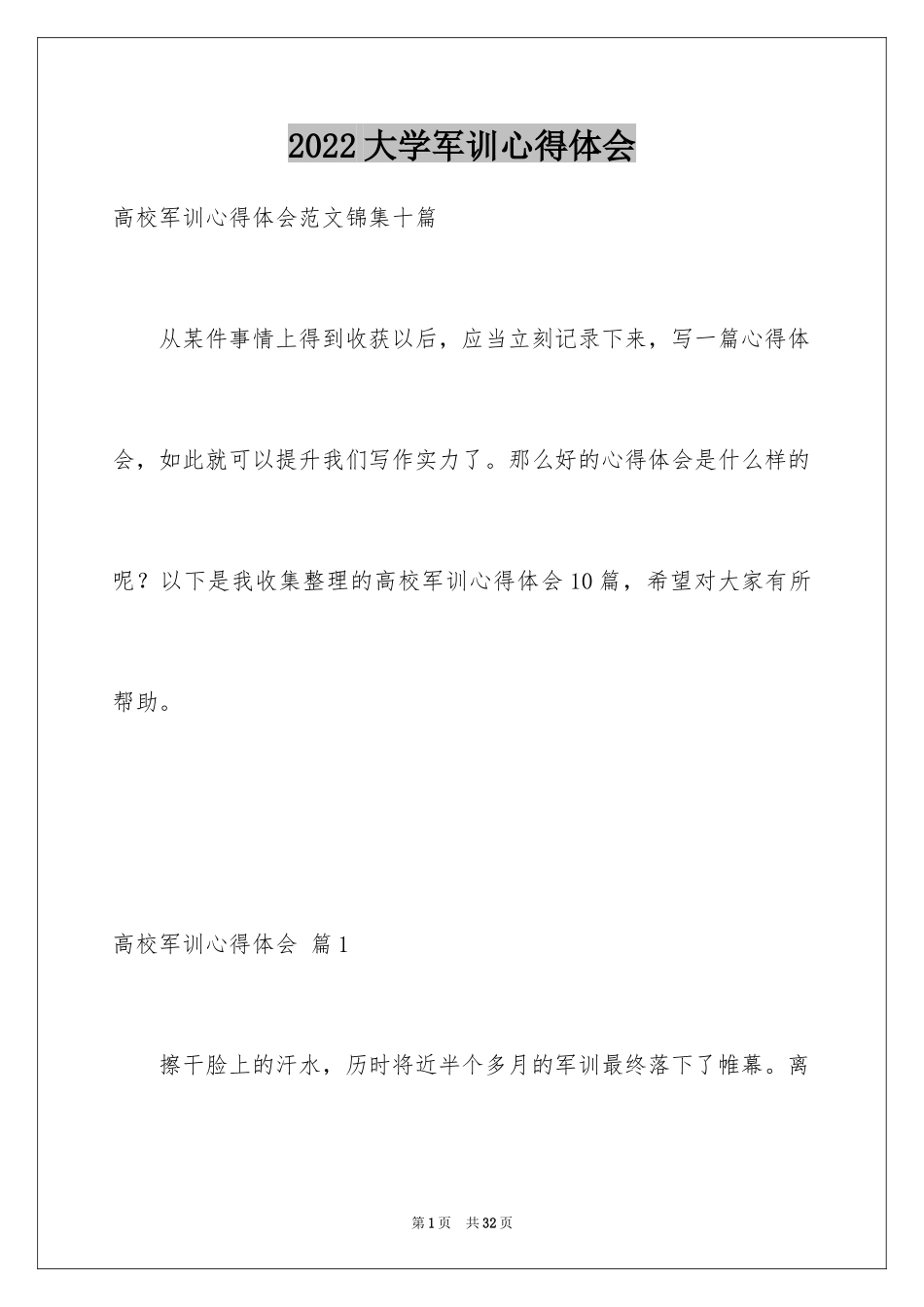 2022大学军训心得体会

高校军训心得体会范文锦集十篇

从某件事情上得到收获以后，应当立刻记录下来，写一篇心得体会，如此就可以提升我们写作实力了。那么好的心得体会是什么样的呢？以下是我收集整理的高校军训心得体会10篇，希望对大家有所帮助。

高校军训心得体会 篇1

擦干脸上的汗水，历时将近半个多月的军训最终落下了帷幕。离

第1页 共32页